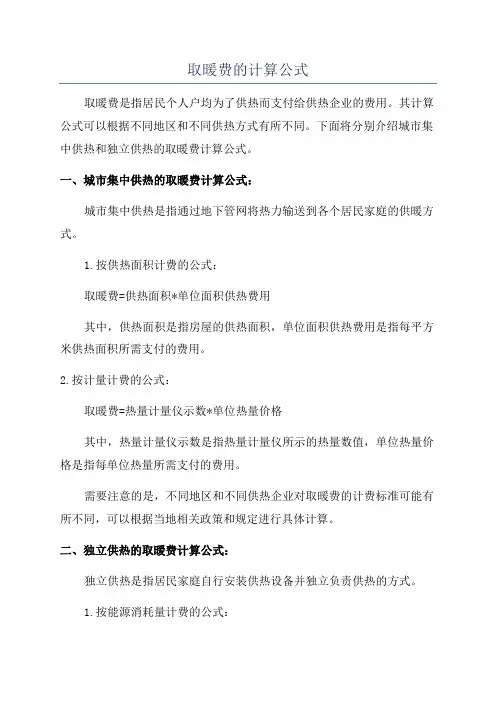 取暖费的计算公式

取暖费是指居民个人户均为了供热而支付给供热企业的费用。其计算公式可以根据不同地区和不同供热方式有所不同。下面将分别介绍城市集中供热和独立供热的取暖费计算公式。

一、城市集中供热的取暖费计算公式：

城市集中供热是指通过地下管网将热力输送到各个居民家庭的供暖方式。

1.按供热面积计费的公式：

取暖费=供热面积*单位面积供热费用

其中，供热面积是指房屋的供热面积，单位面积供热费用是指每平方米供热面积所需支付的费用。

2.按计量计费的公式：

取暖费=热量计量仪示数*单位热量价格

其中，热量计量仪示数是指热量计量仪所示的热量数值，单位热量价格是指每单位热量所需支付的费用。

需要注意的是，不同地区和不同供热企业对取暖费的计费标准可能有所不同，可以根据当地相关政策和规定进行具体计算。

二、独立供热的取暖费计算公式：

独立供热是指居民家庭自行安装供热设备并独立负责供热的方式。

1.按能源消耗量计费的公式：